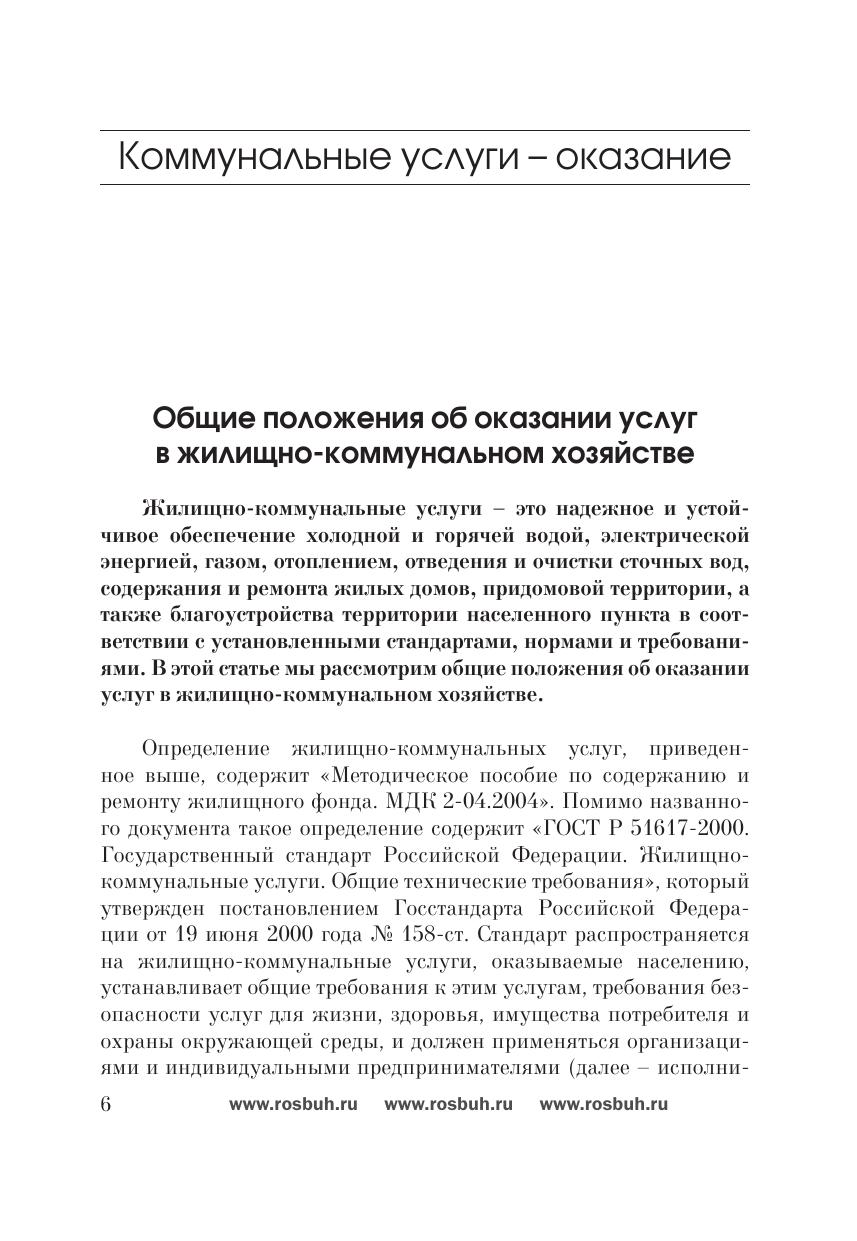 Коммунальные услуги – оказание

Общие положения об оказании услуг в жилищно-коммунальном хозяйстве

Жилищно-коммунальные услуги – это надежное и устойчивое обеспечение холодной и горячей водой, электрической энергией, газом, отоплением, отведения и очистки сточных вод, содержания и ремонта жилых домов, придомовой территории, а также благоустройства территории населенного пункта в соответствии с установленными стандартами, нормами и требованиями. В этой статье мы рассмотрим общие положения об оказании услуг в жилищно-коммунальном хозяйстве.

Определение жилищно-коммунальных услуг, приведенное выше, содержит «Методическое пособие по содержанию и ремонту жилищного фонда. МДК 2-04.2004». Помимо названного документа такое определение содержит «ГОСТ Р 51617-2000. Государственный стандарт Российской Федерации. Жилищно-коммунальные услуги. Общие технические требования», который утвержден постановлением Госстандарта Российской Федерации от 19 июня 2000 года № 158-ст. Стандарт распространяется на жилищно-коммунальные услуги, оказываемые населению, устанавливает общие требования к этим услугам, требования безопасности услуг для жизни, здоровья, имущества потребителя и охраны окружающей среды, и должен применяться организациями и индивидуальными предпринимателями (далее – исполни-

6 www.rosbuh.ru www.rosbuh.ru www.rosbuh.ru